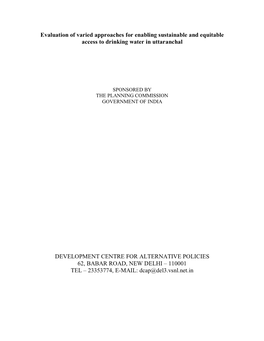 Evaluation of varied approaches for enabling sustainable and equitable access to drinking water in uttaranchal

SPONSORED BY
THE PLANNING COMMISSION
GOVERNMENT OF INDIA

DEVELOPMENT CENTRE FOR ALTERNATIVE POLICIES
62, BABAR ROAD, NEW DELHI – 110001
TEL – 23353774, E-MAIL: dcap@del3.vsnl.net.in